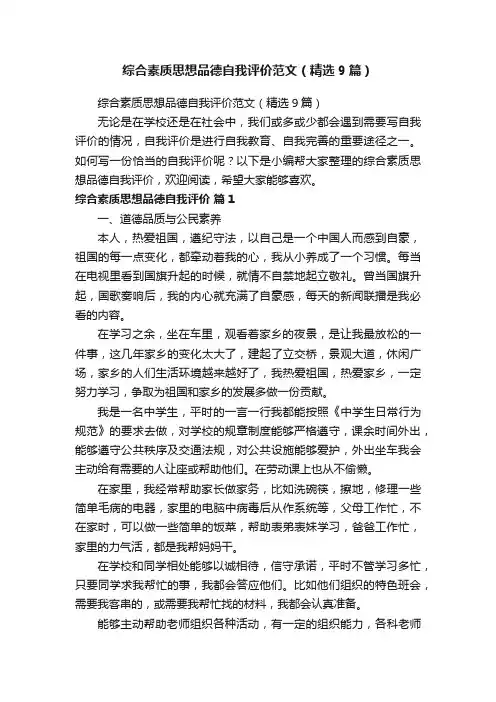 综合素质思想品德自我评价范文（精选9篇）

综合素质思想品德自我评价范文（精选9篇）

无论是在学校还是在社会中，我们或多或少都会遇到需要写自我评价的情况，自我评价是进行自我教育、自我完善的重要途径之一。如何写一份恰当的自我评价呢？以下是小编帮大家整理的综合素质思想品德自我评价，欢迎阅读，希望大家能够喜欢。

综合素质思想品德自我评价 篇1

一、道德品质与公民素养

本人，热爱祖国，遵纪守法，以自己是一个中国人而感到自豪，祖国的每一点变化，都牵动着我的心，我从小养成了一个习惯。每当在电视里看到国旗升起的时候，就情不自禁地起立敬礼。曾当国旗升起，国歌奏响后，我的内心就充满了自豪感，每天的新闻联播是我必看的内容。

在学习之余，坐在车里，观看着家乡的夜景，是让我最放松的一件事，这几年家乡的变化太大了，建起了立交桥，景观大道，休闲广场，家乡的人们生活环境越来越好了，我热爱祖国，热爱家乡，一定努力学习，争取为祖国和家乡的发展多做一份贡献。

我是一名中学生，平时的一言一行我都能按照《中学生日常行为规范》的要求去做，对学校的规章制度能够严格遵守，课余时间外出，能够遵守公共秩序及交通法规，对公共设施能够爱护，外出坐车我会主动给有需要的人让座或帮助他们。在劳动课上也从不偷懒。

在家里，我经常帮助家长做家务，比如洗碗筷，擦地，修理一些简单毛病的电器，家里的电脑中病毒后从作系统等，父母工作忙，不在家时，可以做一些简单的饭菜，帮助表弟表妹学习，爸爸工作忙，家里的力气活，都是我帮妈妈干。

在学校和同学相处能够以诚相待，信守承诺，平时不管学习多忙，只要同学求我帮忙的事，我都会答应他们。比如他们组织的特色班会，需要我客串的，或需要我帮忙找的材料，我都会认真准备。

能够主动帮助老师组织各种活动，有一定的组织能力，各科老师